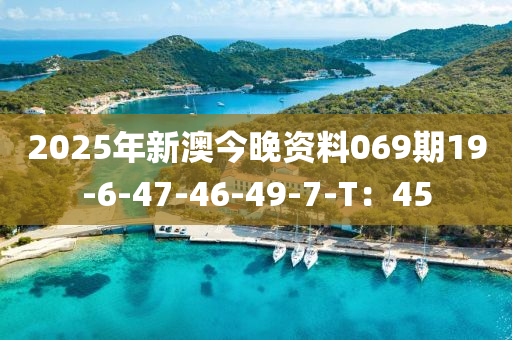 2025年新澳今晚资料069期19-6-47-46-49-7-T：45